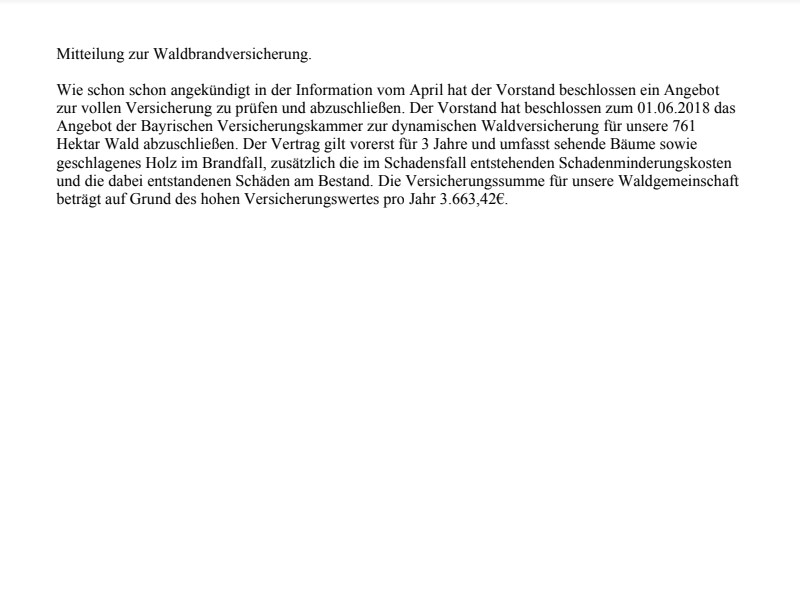 Mitteilung zur Waldbrandversicherung.

Wie schon schon angekündigt in der Information vom April hat der Vorstand beschlossen ein Angebot zur vollen Versicherung zu prüfen und abzuschließen. Der Vorstand hat beschlossen zum 01.06.2018 das Angebot der Bayrischen Versicherungskammer zur dynamischen Waldversicherung für unsere 761 Hektar Wald abzuschließen. Der Vertrag gilt vorerst für 3 Jahre und umfasst sehende Bäume sowie geschlagenes Holz im Brandfall, zusätzlich die im Schadensfall entstehenden Schadenminderungskosten und die dabei entstandenen Schäden am Bestand. Die Versicherungssumme für unsere Waldgemeinschaft beträgt auf Grund des hohen Versicherungswertes pro Jahr 3.663,42€.